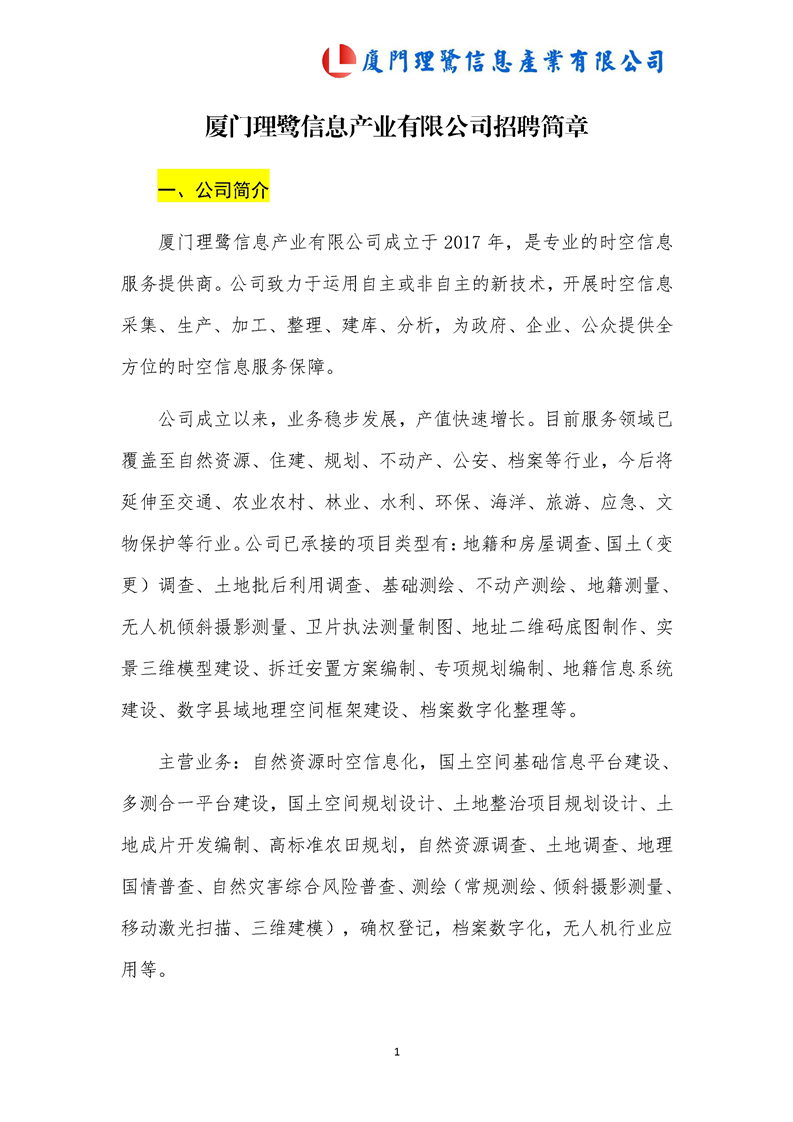 厦門理鷺信息產業有限公司

厦门理鹭信息产业有限公司招聘简章

一、公司简介

厦门理鹭信息产业有限公司成立于 2017 年，是专业的时空信息服务提供商。公司致力于运用自主或非自主的新技术，开展时空信息采集、生产、加工、整理、建库、分析，为政府、企业、公众提供全方位的时空信息服务保障。

公司成立以来，业务稳步发展，产值快速增长。目前服务领域已覆盖至自然资源、住建、规划、不动产、公安、档案等行业，今后将延伸至交通、农业农村、林业、水利、环保、海洋、旅游、应急、文物保护等行业。公司已承接的项目类型有：地籍和房屋调查、国土（变更）调查、土地批后利用调查、基础测绘、不动产测绘、地籍测量、无人机倾斜摄影测量、卫片执法测量制图、地址二维码底图制作、实景三维模型建设、拆迁安置方案编制、专项规划编制、地籍信息系统建设、数字县域地理空间框架建设、档案数字化整理等。

主营业务：自然资源时空信息化，国土空间基础信息平台建设、多测合一平台建设，国土空间规划设计、土地整治项目规划设计、土地成片开发编制、高标准农田规划，自然资源调查、土地调查、地理国情普查、自然灾害综合风险普查、测绘（常规测绘、倾斜摄影测量、移动激光扫描、三维建模），确权登记，档案数字化，无人机行业应用等。

1